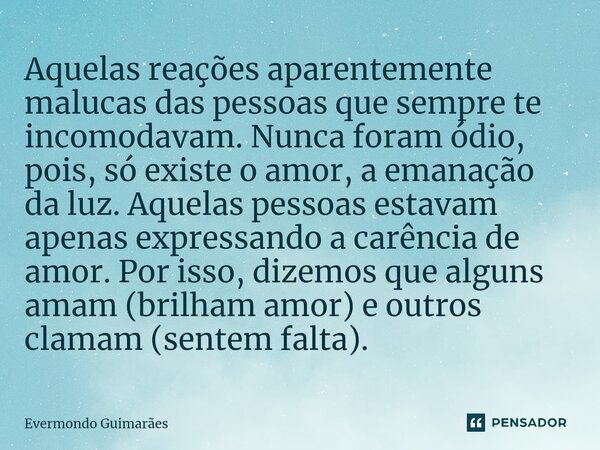 Aquelas reações aparentemente malucas das pessoas que sempre te incomodavam. Nunca foram ódio, pois, só existe o amor, a emanação da luz. Aquelas pessoas estavam apenas expressando a carência de amor. Por isso, dizemos que alguns amam (brilham amor) e outros clamam (sentem falta).

Evermondo Guimarães

PENSADOR